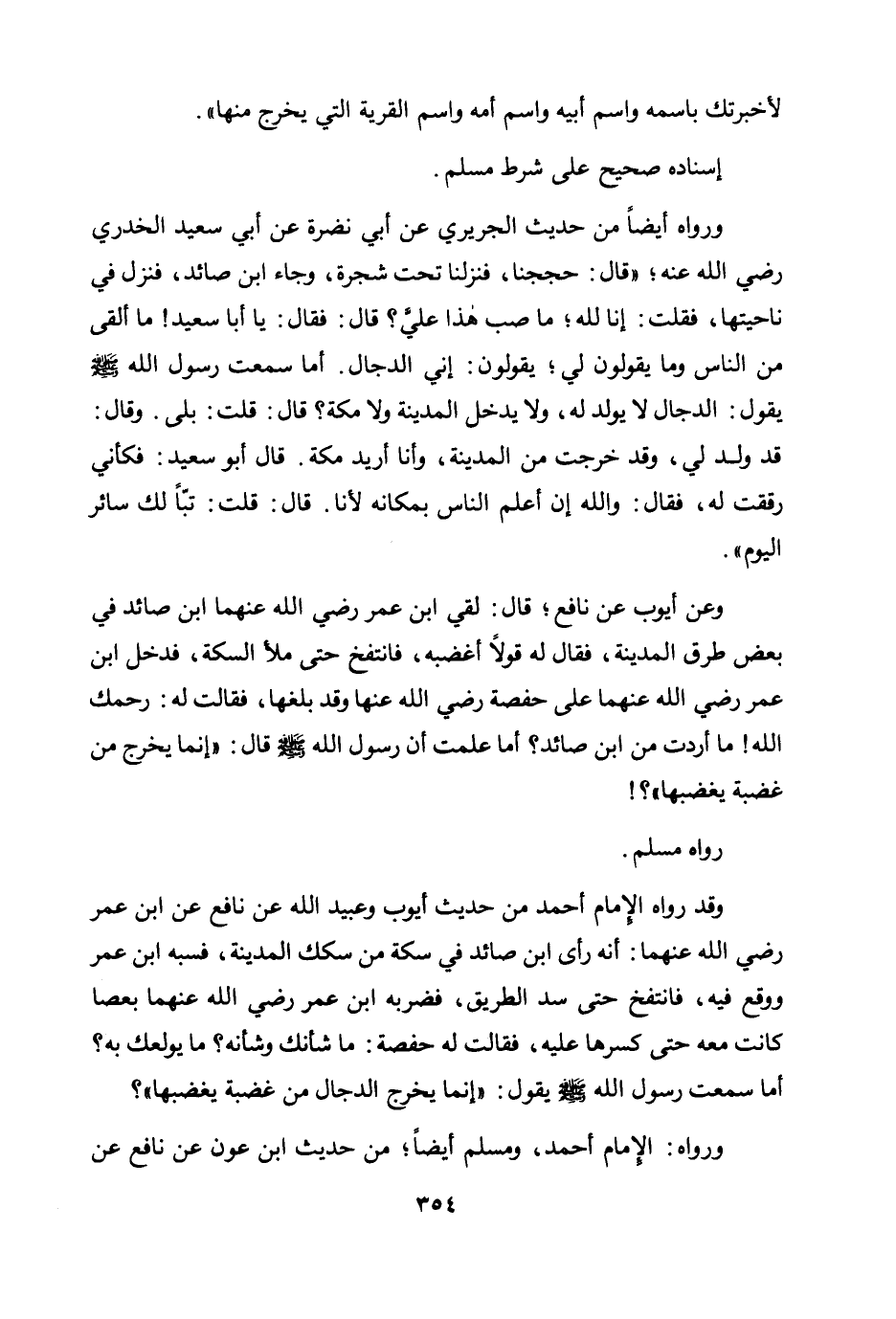 لأخبرتك باسمه واسم أبيه واسم أمه واسم القرية التي يخرج منها».

إسناده صحيح على شرط مسلم.

ورواه أيضاً من حديث الجريري عن أبي نضرة عن أبي سعيد الخدري رضي الله عنه؛ «قال: حججنا، فنزلنا تحت شجرة، وجاء ابن صائد، فنزل في ناحيتها، فقلت: إنا لله؛ ما صب هٰذا عليَّ؟ قال: فقال: يا أبا سعيد! ما ألقى من الناس وما يقولون لي؛ يقولون: إني الدجال. أما سمعت رسول الله ﷺ يقول: الدجال لا يولد له، ولا يدخل المدينة ولا مكة؟ قال: قلت: بلى. وقال: قد ولد لي، وقد خرجت من المدينة، وأنا أريد مكة. قال أبو سعيد: فكأني رققت له، فقال: والله إن أعلم الناس بمكانه لأنا. قال: قلت: تبّاً لك سائر اليوم».

وعن أيوب عن نافع؛ قال: لقي ابن عمر رضي الله عنهما ابن صائد في بعض طرق المدينة، فقال له قولاً أغضبه، فانتفخ حتى ملأ السكة، فدخل ابن عمر رضي الله عنهما على حفصة رضي الله عنها وقد بلغها، فقالت له: رحمك الله! ما أردت من ابن صائد؟ أما علمت أن رسول الله ﷺ قال: «إنما يخرج من غضبة يغضبها»؟!

رواه مسلم.

وقد رواه الإمام أحمد من حديث أيوب وعبيد الله عن نافع عن ابن عمر رضي الله عنهما: أنه رأى ابن صائد في سكة من سكك المدينة، فسبه ابن عمر ووقع فيه، فانتفخ حتى سد الطريق، فضربه ابن عمر رضي الله عنهما بعصا كانت معه حتى كسرها عليه، فقالت له حفصة: ما شأنك وشأنه؟ ما يولعك به؟ أما سمعت رسول الله ﷺ يقول: «إنما يخرج الدجال من غضبة يغضبها»؟

ورواه: الإمام أحمد، ومسلم أيضاً؛ من حديث ابن عون عن نافع عن

٣٥٤